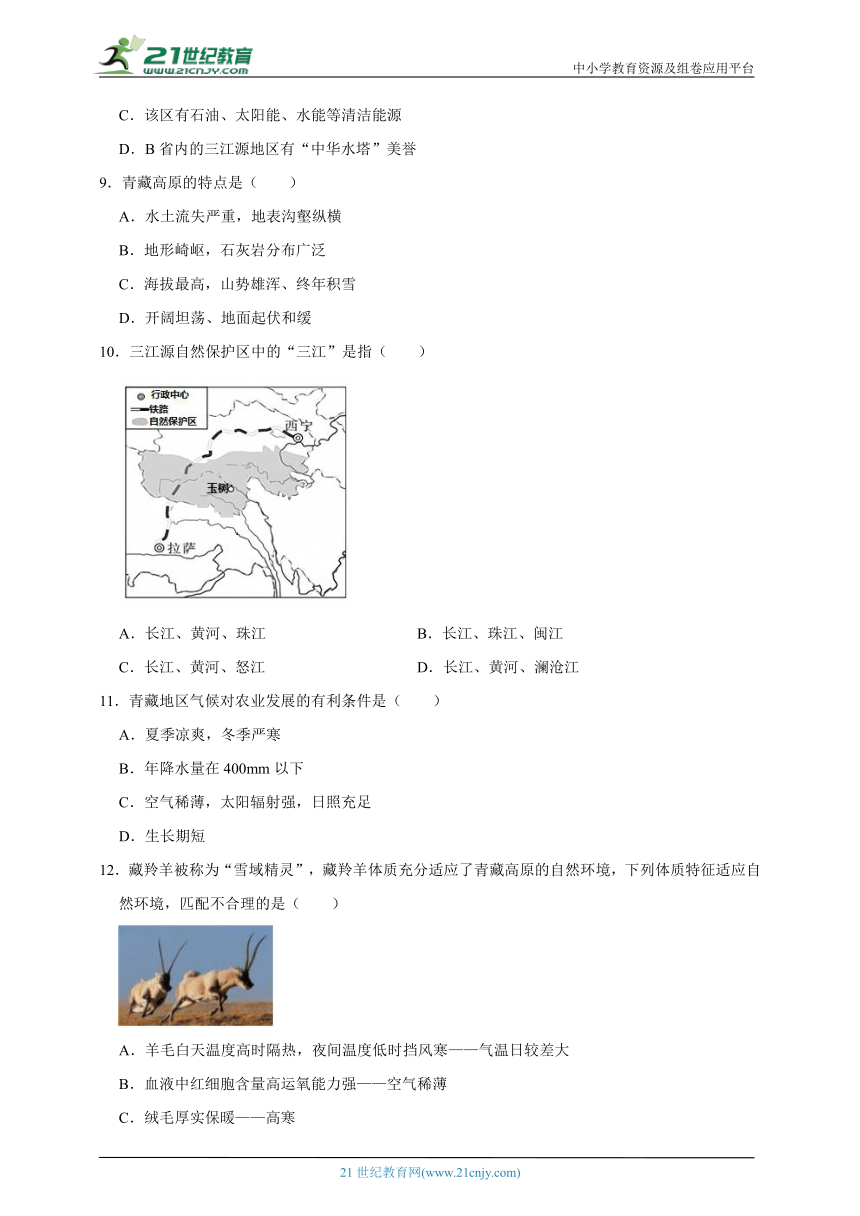 21世纪教育
www.21cnjy.com
中小学教育资源及组卷应用平台

C．该区有石油、太阳能、水能等清洁能源

D．B 省内的三江源地区有“中华水塔”美誉

9．青藏高原的特点是（　　）

A．水土流失严重，地表沟壑纵横

B．地形崎岖，石灰岩分布广泛

C．海拔最高，山势雄浑、终年积雪

D．开阔坦荡、地面起伏和缓

10．三江源自然保护区中的“三江”是指（　　）

行政中心
铁路
自然保护区
西宁
玉树
拉萨

A．长江、黄河、珠江

B．长江、珠江、闽江

C．长江、黄河、怒江

D．长江、黄河、澜沧江

11．青藏地区气候对农业发展的有利条件是（　　）

A．夏季凉爽，冬季严寒

B．年降水量在 400mm 以下

C．空气稀薄，太阳辐射强，日照充足

D．生长期短

12．藏羚羊被称为“雪域精灵”，藏羚羊体质充分适应了青藏高原的自然环境，下列体质特征适应自然环境，匹配不合理的是（　　）

A．羊毛白天温度高时隔热，夜间温度低时挡风寒——气温日较差大

B．血液中红细胞含量高运氧能力强——空气稀薄

C．绒毛厚实保暖——高寒

21 世纪教育网(www.21cnjy.com)